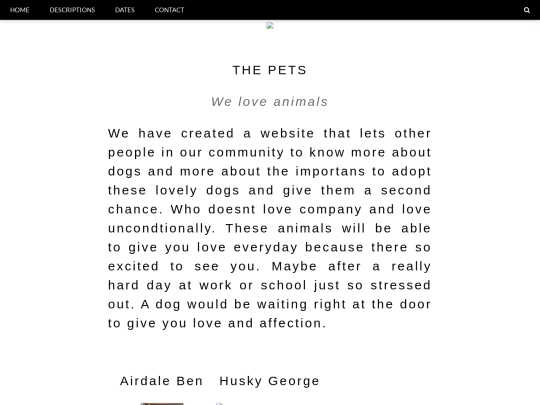 HOME DESCRIPTIONS DATES CONTACT

THE PETS

We love animals

We have created a website that lets other people in our community to know more about dogs and more about the importans to adopt these lovely dogs and give them a second chance. Who doesnt love company and love uncondtionally. These animals will be able to give you love everyday because there so excited to see you. Maybe after a really hard day at work or school just so stressed out. A dog would be waiting right at the door to give you love and affection.

Airdale Ben Husky George